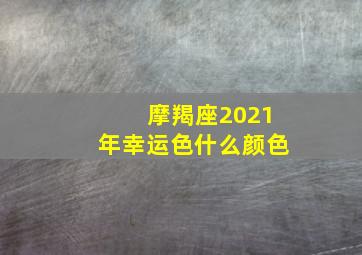 摩羯座2021年幸运色什么颜色